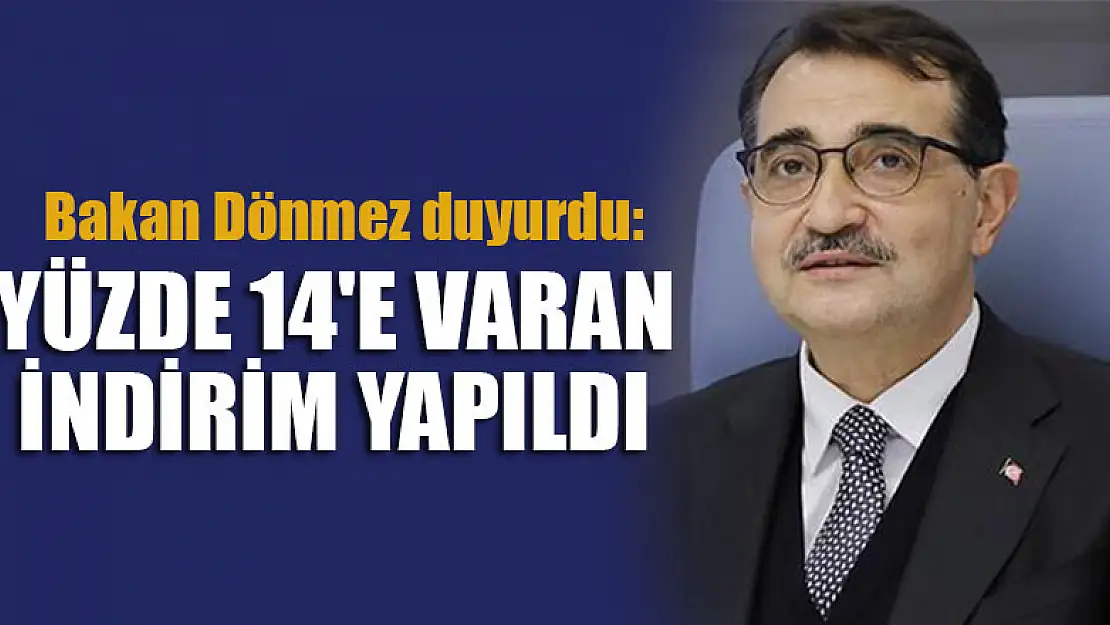 Bakan Dönmez duyurdu:

YÜZDE 14'E VARAN İNDİRİM YAPILDI